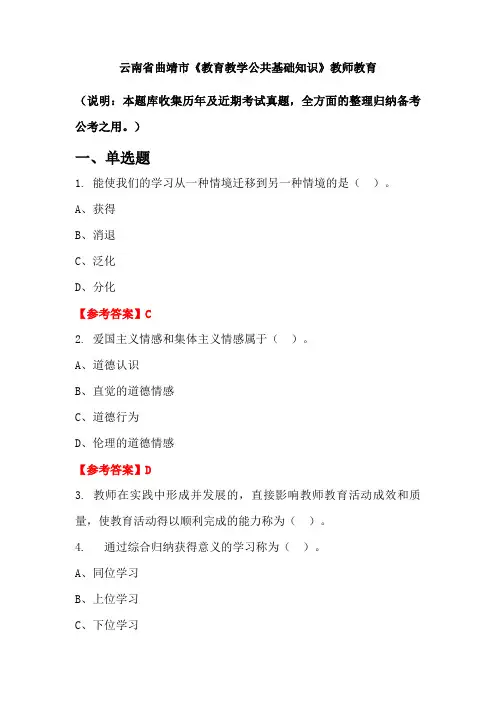 云南省曲靖市《教育教学公共基础知识》教师教育

（说明：本题库收集历年及近期考试真题，全方面的整理归纳备考公考之用。）

一、单选题

1. 能使我们的学习从一种情境迁移到另一种情境的是（ ）。

A、获得

B、消退

C、泛化

D、分化

【参考答案】C

2. 爱国主义情感和集体主义情感属于（ ）。

A、道德认识

B、直觉的道德情感

C、道德行为

D、伦理的道德情感

【参考答案】D

3. 教师在实践中形成并发展的，直接影响教师教育活动成效和质量，使教育活动得以顺利完成的能力称为（ ）。

4. 通过综合归纳获得意义的学习称为（ ）。

A、同位学习

B、上位学习

C、下位学习